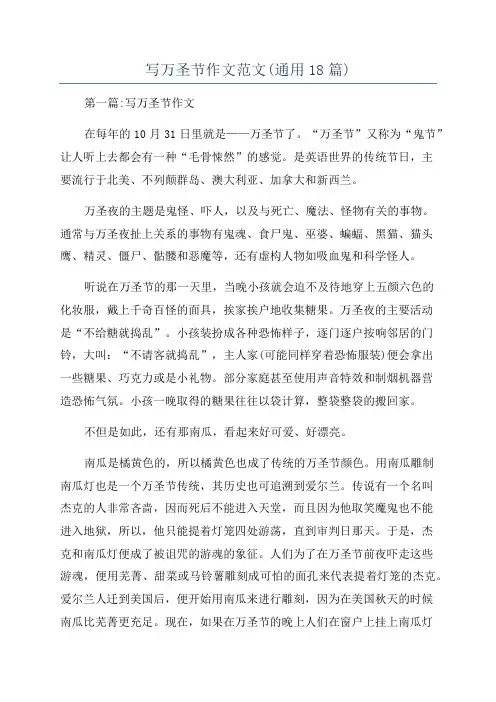 写万圣节作文范文(通用18篇)

第一篇:写万圣节作文

在每年的10月31日里就是——万圣节了。“万圣节”又称为“鬼节”让人听上去都会有一种“毛骨悚然”的感觉。是英语世界的传统节日，主要流行于北美、不列颠群岛、澳大利亚、加拿大和新西兰。

万圣夜的主题是鬼怪、吓人，以及与死亡、魔法、怪物有关的事物。通常与万圣夜扯上关系的事物有鬼魂、食尸鬼、巫婆、蝙蝠、黑猫、猫头鹰、精灵、僵尸、骷髅和恶魔等，还有虚构人物如吸血鬼和科学怪人。

听说在万圣节的那一天里，当晚小孩就会迫不及待地穿上五颜六色的化妆服，戴上千奇百怪的面具，挨家挨户地收集糖果。万圣夜的主要活动是“不给糖就捣乱”。小孩装扮成各种恐怖样子，逐门逐户按响邻居的门铃，大叫：“不请客就捣乱”，主人家(可能同样穿着恐怖服装)便会拿出一些糖果、巧克力或是小礼物。部分家庭甚至使用声音特效和制烟机器营造恐怖气氛。小孩一晚取得的糖果往往以袋计算，整袋整袋的搬回家。

不但是如此，还有那南瓜，看起来好可爱、好漂亮。

南瓜是橘黄色的，所以橘黄色也成了传统的万圣节颜色。用南瓜雕制南瓜灯也是一个万圣节传统，其历史也可追溯到爱尔兰。传说有一个名叫杰克的人非常吝啬，因而死后不能进入天堂，而且因为他取笑魔鬼也不能进入地狱，所以，他只能提着灯笼四处游荡，直到审判日那天。于是，杰克和南瓜灯便成了被诅咒的游魂的象征。人们为了在万圣节前夜吓走这些游魂，便用芜菁、甜菜或马铃薯雕刻成可怕的面孔来代表提着灯笼的杰克。爱尔兰人迁到美国后，便开始用南瓜来进行雕刻，因为在美国秋天的时候南瓜比芜菁更充足。现在，如果在万圣节的晚上人们在窗户上挂上南瓜灯